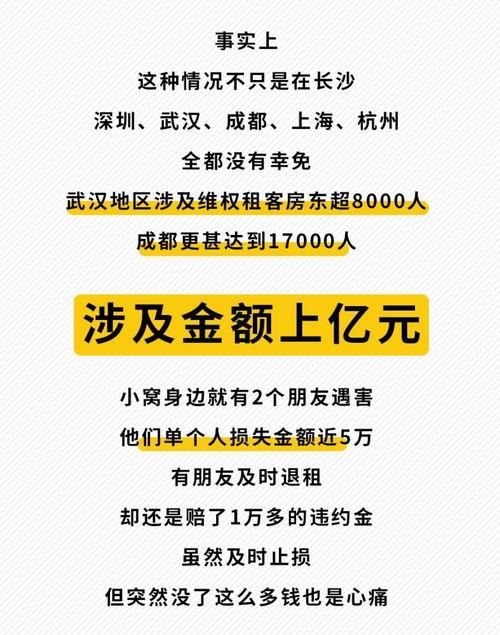 事实上
这种情况不只是在长沙
深圳、武汉、成都、上海、杭州
全都没有幸免
武汉地区涉及维权租客房东超8000人
成都更甚达到17000人

涉及金额上亿元

小窝身边就有2个朋友遇害
他们单个人损失金额近5万
有朋友及时退租
却还是赔了1万多的违约金
虽然及时止损
但突然没了这么多钱也是心痛